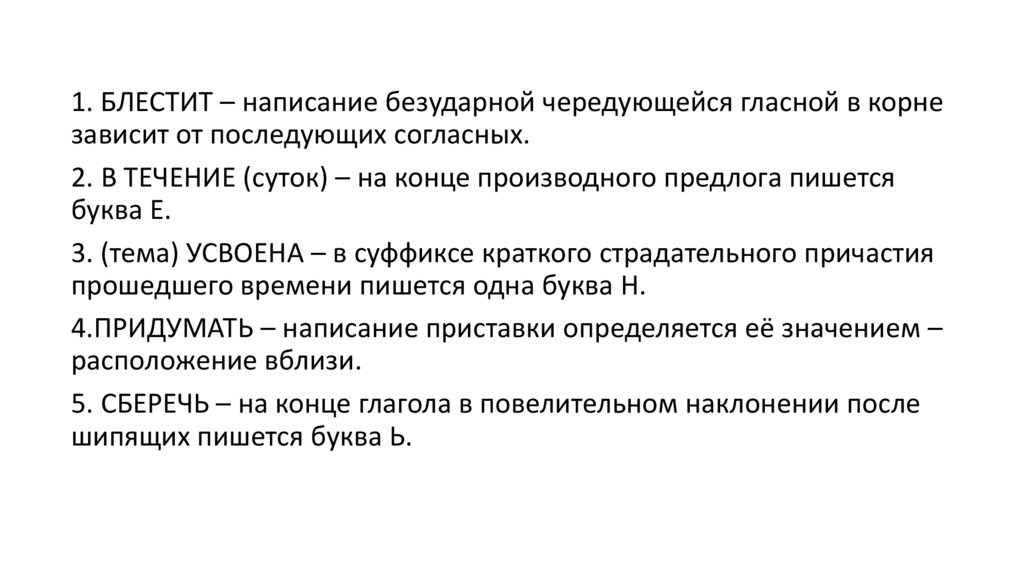 1. БЛЕСТИТ – написание безударной чередующейся гласной в корне зависит от последующих согласных.

2. В ТЕЧЕНИЕ (суток) – на конце производного предлога пишется буква Е.

3. (тема) УСВОЕНА – в суффиксе краткого страдательного причастия прошедшего времени пишется одна буква Н.

4.ПРИДУМАТЬ – написание приставки определяется её значением – расположение вблизи.

5. СБЕРЕЧЬ – на конце глагола в повелительном наклонении после шипящих пишется буква Ь.